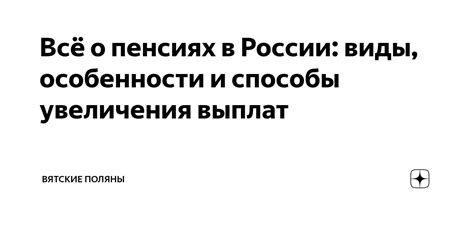 Всё о пенсиях в России: виды, особенности и способы увеличения выплат

ВЯТСКИЕ ПОЛЯНЫ